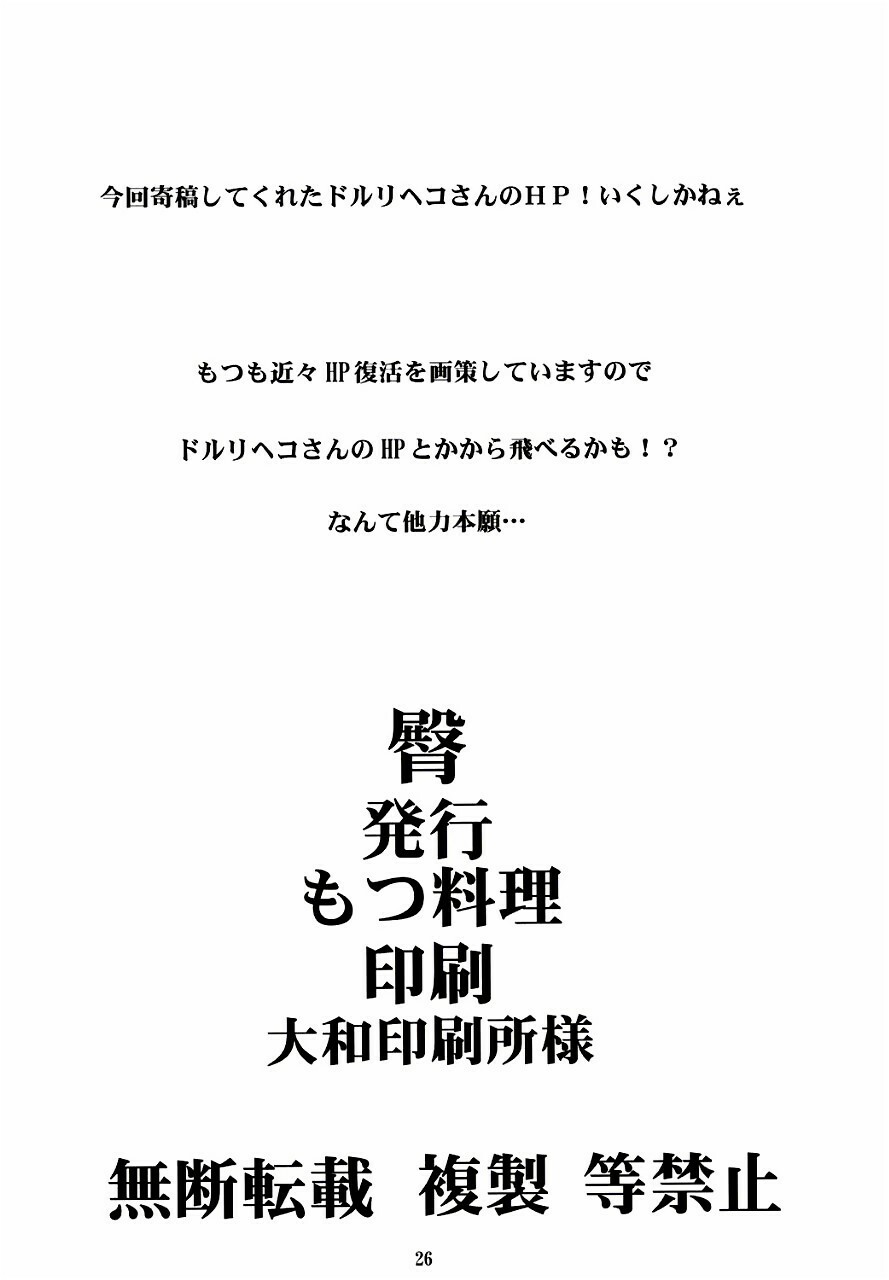 今回寄稿してくれたドルリヘコさんのＨＰ！いくしかねぇ

もつも近々HP復活を画策していますので

ドルリヘコさんのHPとかから飛べるかも！？

なんて他力本願…

臀

発行

もつ料理

印刷

大和印刷所様

無断転載 複製 等禁止

26